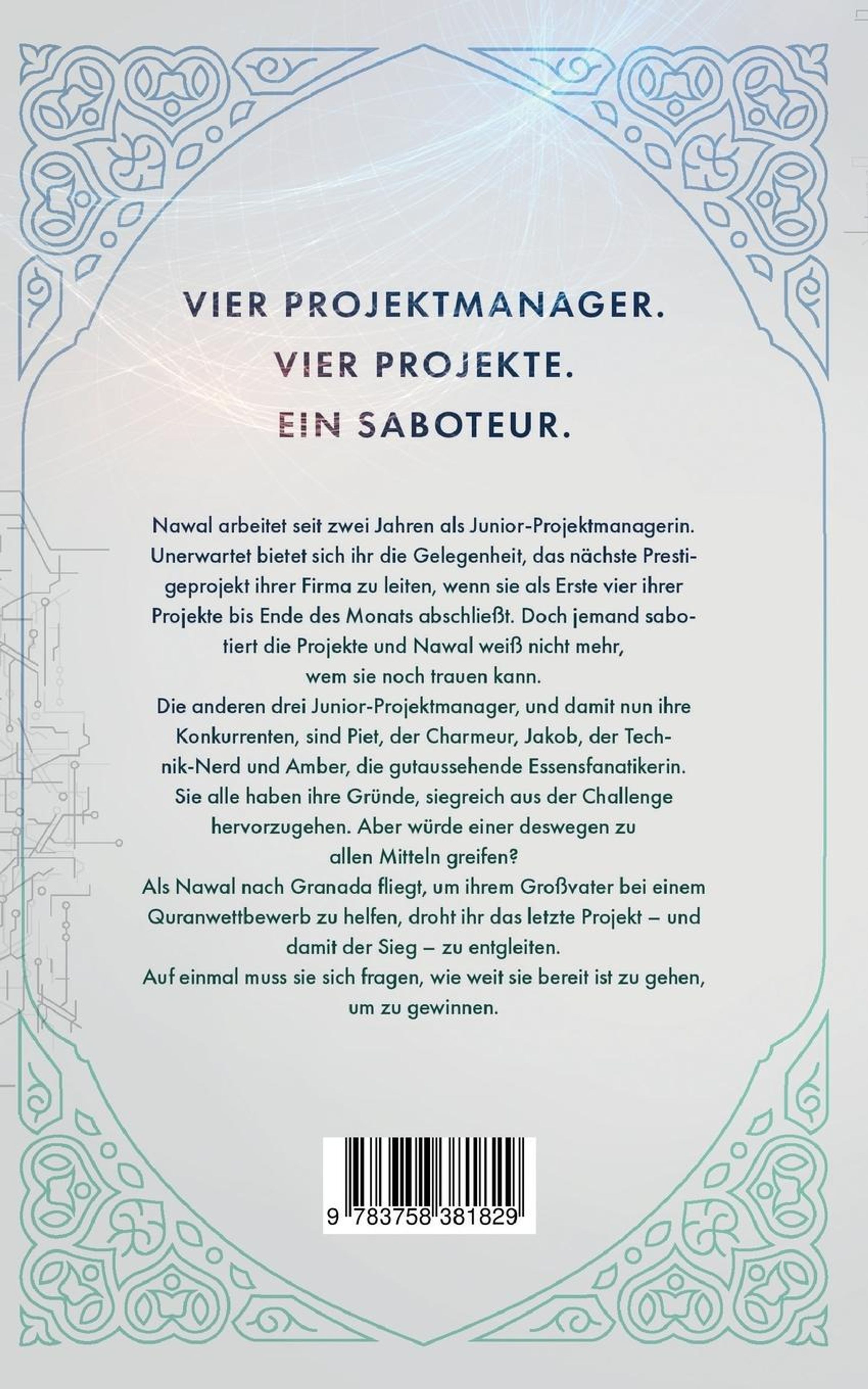 VIER PROJEKTMANAGER.
VIER PROJEKTE.
EIN SABOTEUR.

Nawal arbeitet seit zwei Jahren als Junior-Projektmanagerin. Unerwartet bietet sich ihr die Gelegenheit, das nächste Prestigeprojekt ihrer Firma zu leiten, wenn sie als Erste vier ihrer Projekte bis Ende des Monats abschließt. Doch jemand sabotiert die Projekte und Nawal weiß nicht mehr, wem sie noch trauen kann.
Die anderen drei Junior-Projektmanager, und damit nun ihre Konkurrenten, sind Piet, der Charmeur, Jakob, der Technik-Nerd und Amber, die gutaussehende Essensfanatikerin. Sie alle haben ihre Gründe, siegreich aus der Challenge hervorzugehen. Aber würde einer deswegen zu allen Mitteln greifen?
Als Nawal nach Granada fliegt, um ihrem Großvater bei einem Quranwettbewerb zu helfen, droht ihr das letzte Projekt – und damit der Sieg – zu entgleiten.
Auf einmal muss sie sich fragen, wie weit sie bereit ist zu gehen, um zu gewinnen.

9 783758 381829